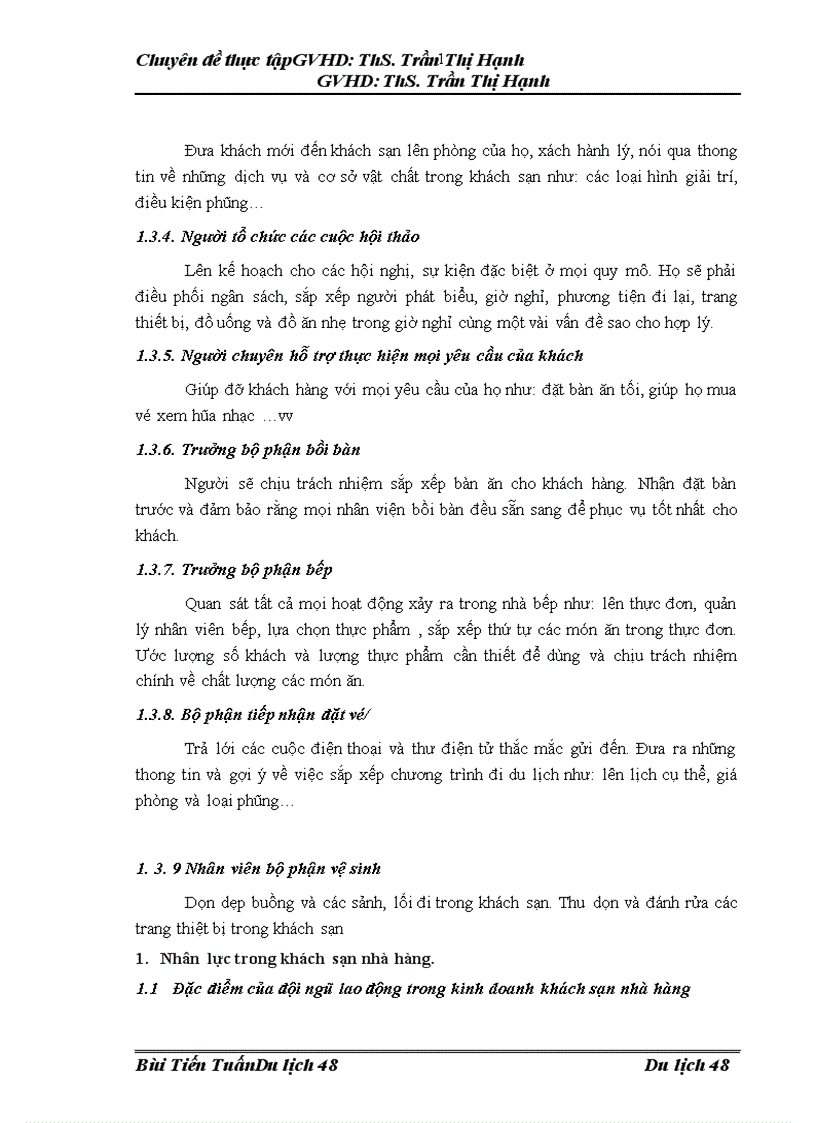 Chuyên đề thực tậpGVHD: ThS. Trần Thị Hạnh
GVHD: ThS. Trần Thị Hạnh

Đưa khách mới đến khách sạn lên phòng của họ, xách hành lý, nói qua thong tin về những dịch vụ và cơ sở vật chất trong khách sạn như: các loại hình giải trí, điều kiện phũng…

1.3.4. Người tổ chức các cuộc hội thảo

Lên kế hoạch cho các hội nghị, sự kiện đặc biệt ở mọi quy mô. Họ sẽ phải điều phối ngân sách, sắp xếp người phát biểu, giờ nghỉ, phương tiện đi lại, trang thiết bị, đồ uống và đồ ăn nhẹ trong giờ nghỉ cùng một vài vấn đề sao cho hợp lý.

1.3.5. Người chuyên hỗ trợ thực hiện mọi yêu cầu của khách

Giúp đỡ khách hàng với mọi yêu cầu của họ như: đặt bàn ăn tối, giúp họ mua vé xem hũa nhạc …vv

1.3.6. Trưởng bộ phận bồi bàn

Người sẽ chịu trách nhiệm sắp xếp bàn ăn cho khách hàng. Nhận đặt bàn trước và đảm bảo rằng mọi nhân viên bồi bàn đều sẵn sang để phục vụ tốt nhất cho khách.

1.3.7. Trưởng bộ phận bếp

Quan sát tất cả mọi hoạt động xảy ra trong nhà bếp như: lên thực đơn, quản lý nhân viên bếp, lựa chọn thực phẩm , sắp xếp thứ tự các món ăn trong thực đơn. Ước lượng số khách và lượng thực phẩm cần thiết để dùng và chịu trách nhiệm chính về chất lượng các món ăn.

1.3.8. Bộ phận tiếp nhận đặt vé/

Trả lời các cuộc điện thoại và thư điện tử thắc mắc gửi đến. Đưa ra những thong tin và gợi ý về việc sắp xếp chương trình đi du lịch như: lên lịch cụ thể, giá phòng và loại phũng…

1. 3. 9 Nhân viên bộ phận vệ sinh

Dọn dẹp buồng và các sảnh, lối đi trong khách sạn. Thu dọn và đánh rửa các trang thiết bị trong khách sạn

1. Nhân lực trong khách sạn nhà hàng.

1.1 Đặc điểm của đội ngũ lao động trong kinh doanh khách sạn nhà hàng

Bùi Tiến TuấnDu lịch 48 Du lịch 48